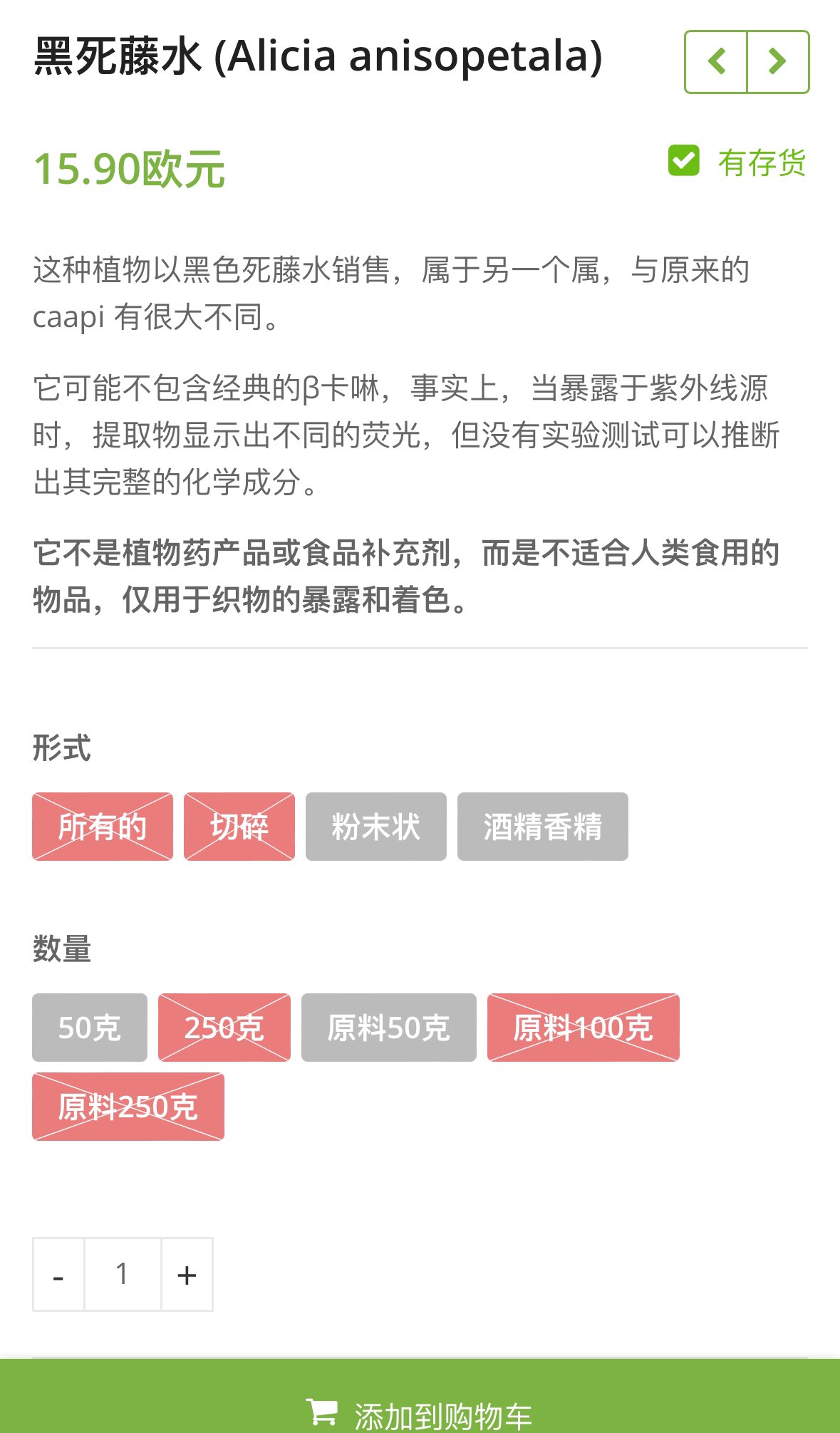 黑死藤水 (Alicia anisopetala)

15.90欧元

有存货

这种植物以黑色死藤水销售，属于另一个属，与原来的 caapi 有很大不同。

它可能不包含经典的β卡啉，事实上，当暴露于紫外线源时，提取物显示出不同的荧光，但没有实验测试可以推断出其完整的化学成分。

它不是植物药产品或食品补充剂，而是不适合人类食用的物品，仅用于织物的暴露和着色。

形式

所有的 切碎 粉末状 酒精香精

数量

50克 250克 原料50克 原料100克 原料250克

- 1 +

添加到购物车